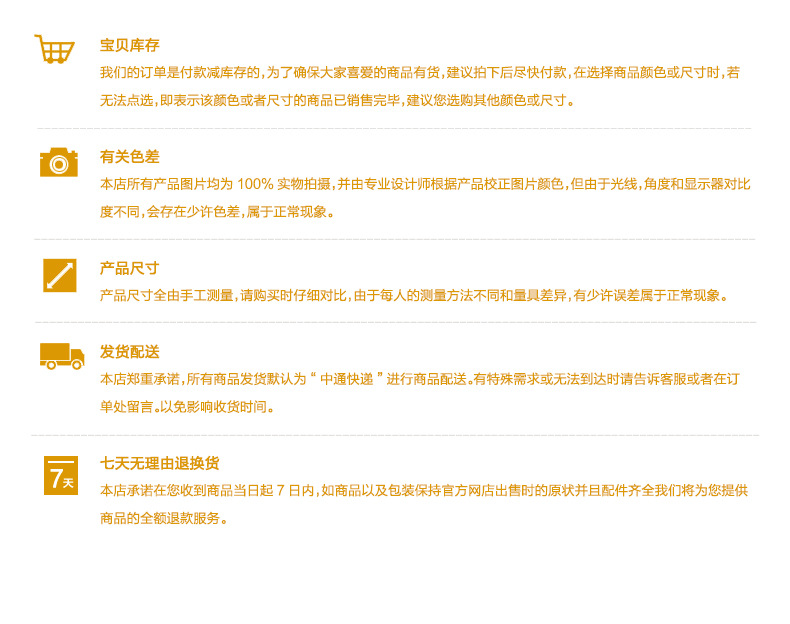 宝贝库存

我们的订单是付款减库存的，为了确保大家喜爱的商品有货，建议拍下后尽快付款，在选择商品颜色或尺寸时，若无法点选，即表示该颜色或者尺寸的商品已销售完毕，建议您选购其他颜色或尺寸。

有关色差

本店所有产品图片均为100%实物拍摄，并由专业设计师根据产品校正图片颜色，但由于光线，角度和显示器对比度不同，会存在少许色差，属于正常现象。

产品尺寸

产品尺寸全由手工测量，请购买时仔细对比，由于每人的测量方法不同和量具差异，有少许误差属于正常现象。

发货配送

本店郑重承诺，所有商品发货默认为“中通快递”进行商品配送。有特殊需求或无法到达时请告诉客服或者在订单处留言。以免影响收货时间。

7天

七天无理由退换货

本店承诺在您收到商品当日起7日内，如商品以及包装保持官方网店出售时的原状并且配件齐全我们将为您提供商品的全额退款服务。